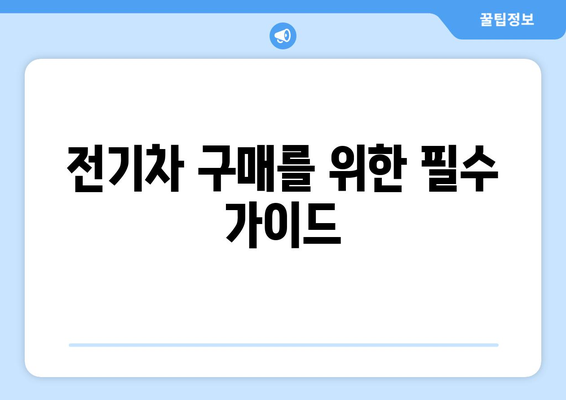 꿀팁정보

전기차 구매를 위한 필수 가이드